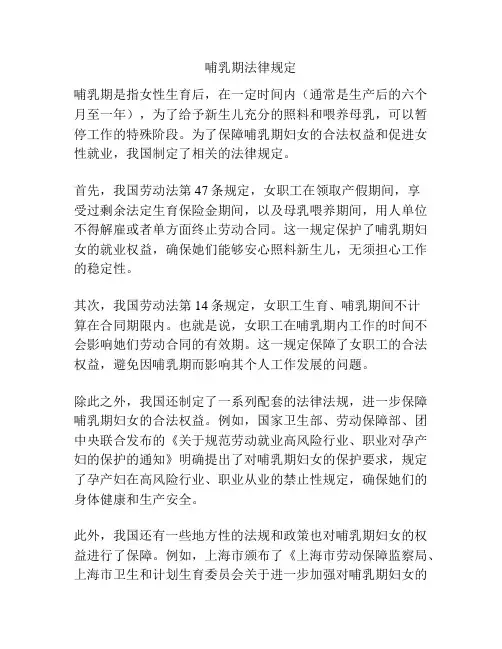 哺乳期法律规定

哺乳期是指女性生育后，在一定时间内（通常是生产后的六个月至一年），为了给予新生儿充分的照料和喂养母乳，可以暂停工作的特殊阶段。为了保障哺乳期妇女的合法权益和促进女性就业，我国制定了相关的法律规定。

首先，我国劳动法第 47 条规定，女职工在领取产假期间，享受过剩余法定生育保险金期间，以及母乳喂养期间，用人单位不得解雇或者单方面终止劳动合同。这一规定保护了哺乳期妇女的就业权益，确保她们能够安心照料新生儿，无须担心工作的稳定性。

其次，我国劳动法第 14 条规定，女职工生育、哺乳期间不计算在合同期限内。也就是说，女职工在哺乳期内工作的时间不会影响她们劳动合同的有效期。这一规定保障了女职工的合法权益，避免因哺乳期而影响其个人工作发展的问题。

除此之外，我国还制定了一系列配套的法律法规，进一步保障哺乳期妇女的合法权益。例如，国家卫生部、劳动保障部、团中央联合发布的《关于规范劳动就业高风险行业、职业对孕产妇的保护的通知》明确提出了对哺乳期妇女的保护要求，规定了孕产妇在高风险行业、职业从业的禁止性规定，确保她们的身体健康和生产安全。

此外，我国还有一些地方性的法规和政策也对哺乳期妇女的权益进行了保障。例如，上海市颁布了《上海市劳动保障监察局、上海市卫生和计划生育委员会关于进一步加强对哺乳期妇女的